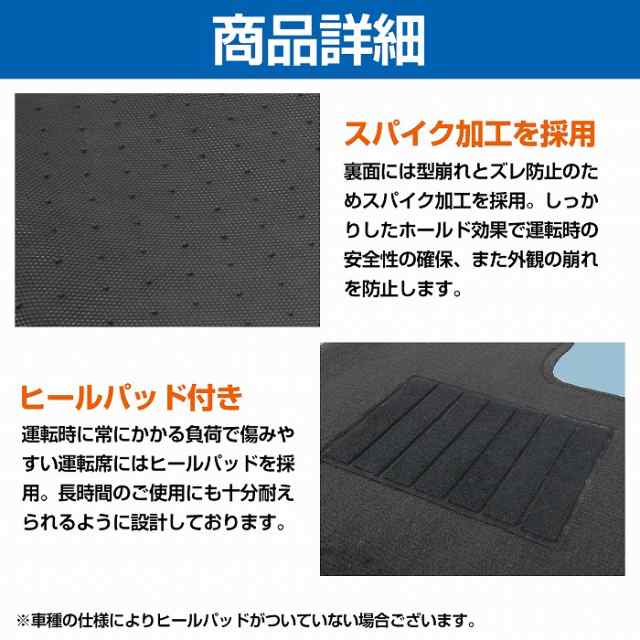 商品詳細

スパイク加工を採用

裏面には型崩れとズレ防止のためスパイク加工を採用。しっかりしたホールド効果で運転時の安全性の確保、また外観の崩れを防止します。

ヒールパッド付き

運転時に常にかかる負荷で傷みやすい運転席にはヒールパッドを採用。長時間のご使用にも十分耐えられるように設計しております。

※車種の仕様によりヒールパッドがついていない場合ございます。